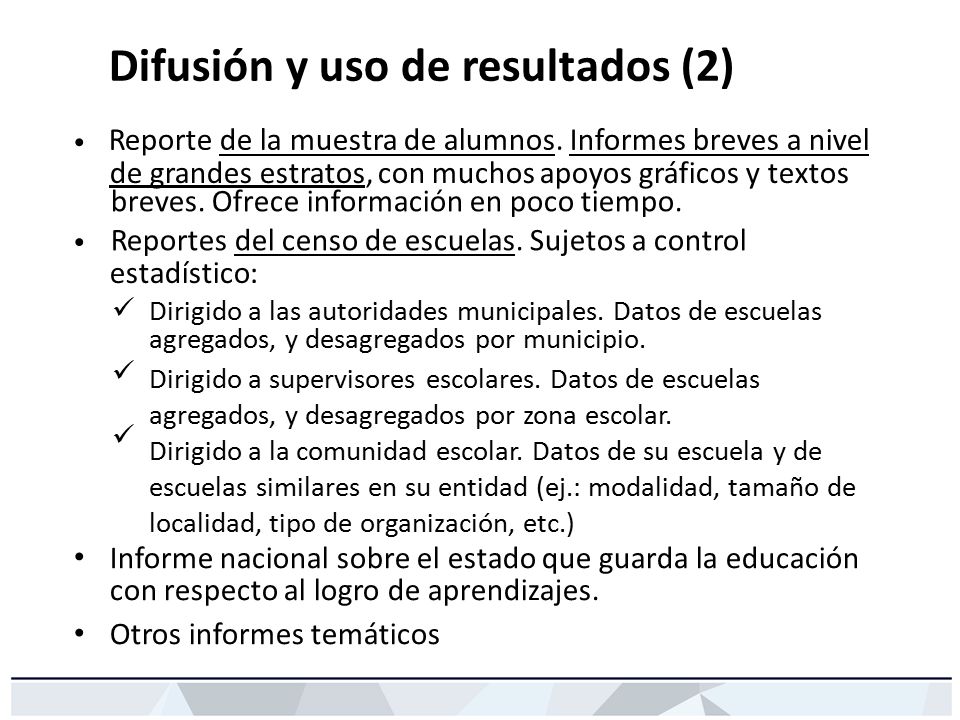 Difusión y uso de resultados (2)

• Reporte de la muestra de alumnos. Informes breves a nivel de grandes estratos, con muchos apoyos gráficos y textos breves. Ofrece información en poco tiempo.

• Reportes del censo de escuelas. Sujetos a control estadístico:

✓ Dirigido a las autoridades municipales. Datos de escuelas agregados, y desagregados por municipio.

✓ Dirigido a supervisores escolares. Datos de escuelas agregados, y desagregados por zona escolar.

✓ Dirigido a la comunidad escolar. Datos de su escuela y de escuelas similares en su entidad (ej.: modalidad, tamaño de localidad, tipo de organización, etc.)

• Informe nacional sobre el estado que guarda la educación con respecto al logro de aprendizajes.

• Otros informes temáticos